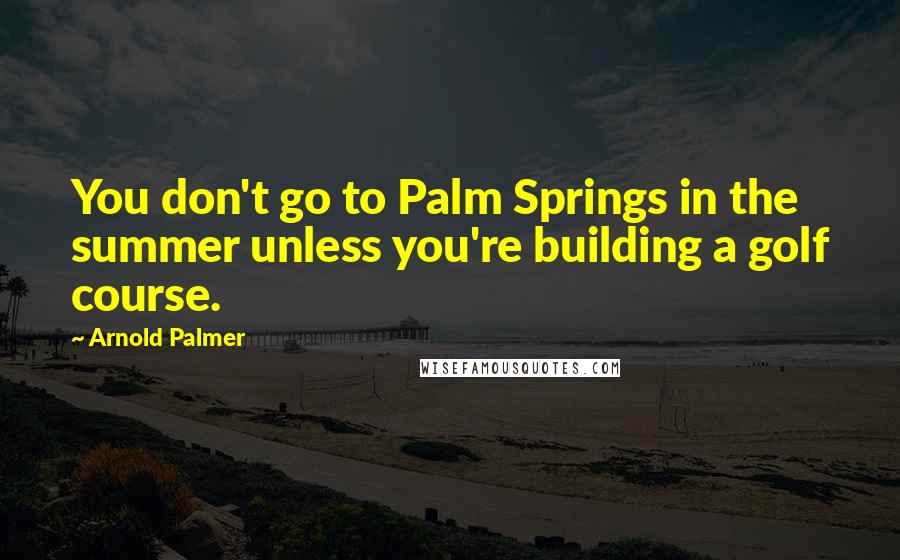 You don't go to Palm Springs in the summer unless you're building a golf course.

~ Arnold Palmer

WISEFAMOUSQUOTES.COM